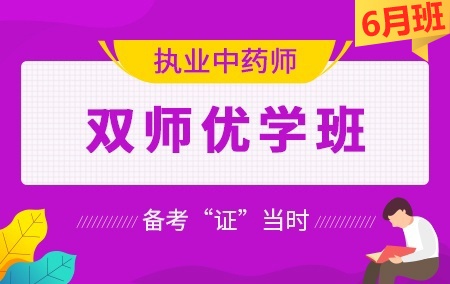 6月班

执业中药师

双师优学班

备考“证”当时